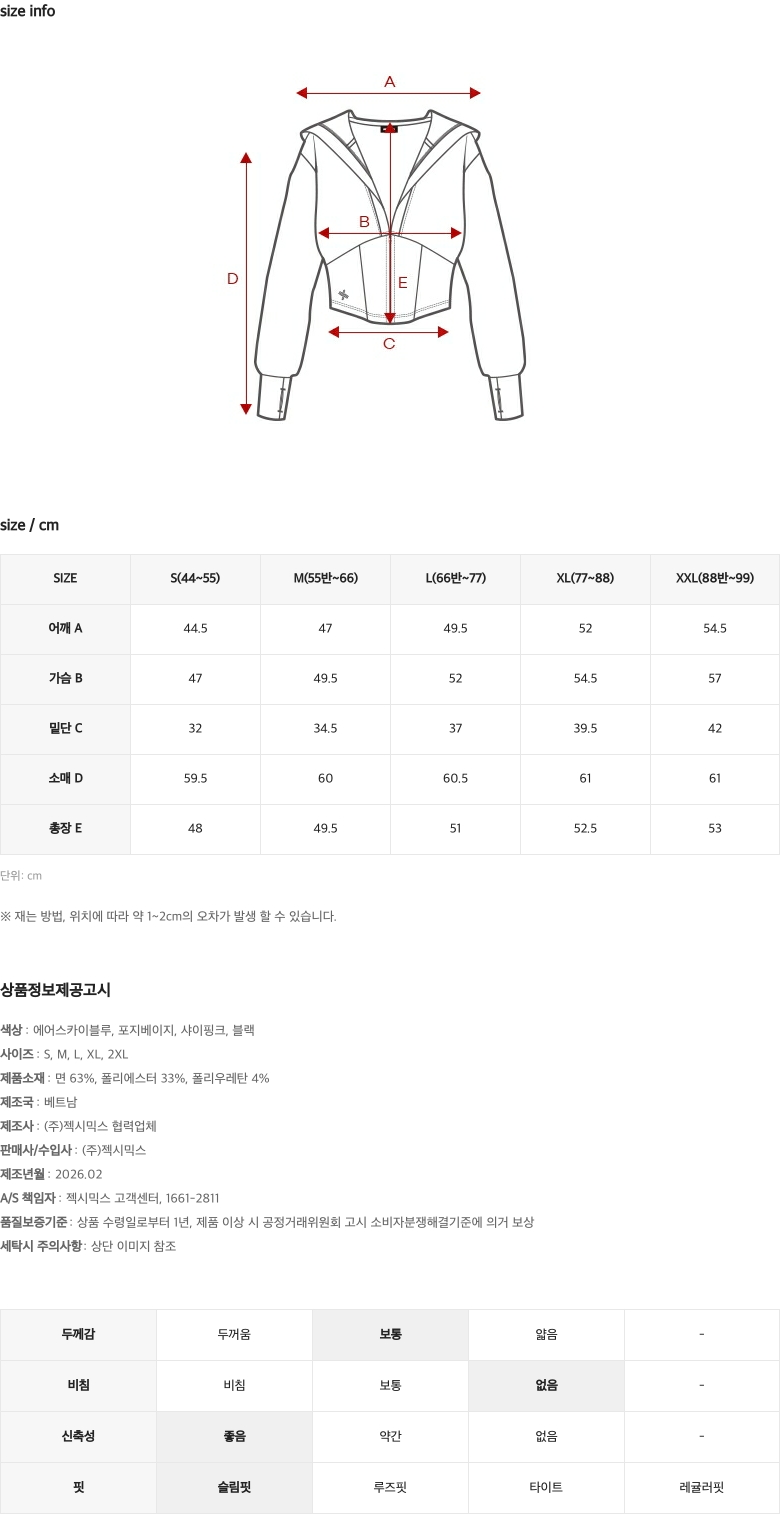 size info

A

B

D

E

C

size / cm

| SIZE | S(44~55) | M(55반~66) | L(66반~77) | XL(77~88) | XXL(88반~99) |
|---|---|---|---|---|---|
| 어깨 A | 44.5 | 47 | 49.5 | 52 | 54.5 |
| 가슴 B | 47 | 49.5 | 52 | 54.5 | 57 |
| 밑단 C | 32 | 34.5 | 37 | 39.5 | 42 |
| 소매 D | 59.5 | 60 | 60.5 | 61 | 61 |
| 총장 E | 48 | 49.5 | 51 | 52.5 | 53 |

단위: cm

※ 재는 방법, 위치에 따라 약 1~2cm의 오차가 발생 할 수 있습니다.

상품정보제공고시

색상 : 에어스카이블루, 포지베이지, 샤이핑크, 블랙
사이즈 : S, M, L, XL, 2XL
제품소재 : 면 63%, 폴리에스터 33%, 폴리우레탄 4%
제조국 : 베트남
제조사 : (주)젝시믹스 협력업체
판매사/수입사 : (주)젝시믹스
제조년월 : 2026.02
A/S 책임자 : 젝시믹스 고객센터, 1661-2811
품질보증기준 : 상품 수령일로부터 1년, 제품 이상 시 공정거래위원회 고시 소비자분쟁해결기준에 의거 보상
세탁시 주의사항 : 상단 이미지 참조

| 두께감 | 두꺼움 | 보통 | 얇음 | - |
|---|---|---|---|---|
| 비침 | 비침 | 보통 | 없음 | - |
| 신축성 | 좋음 | 약간 | 없음 | - |
| 핏 | 슬림핏 | 루즈핏 | 타이트 | 레귤러핏 |